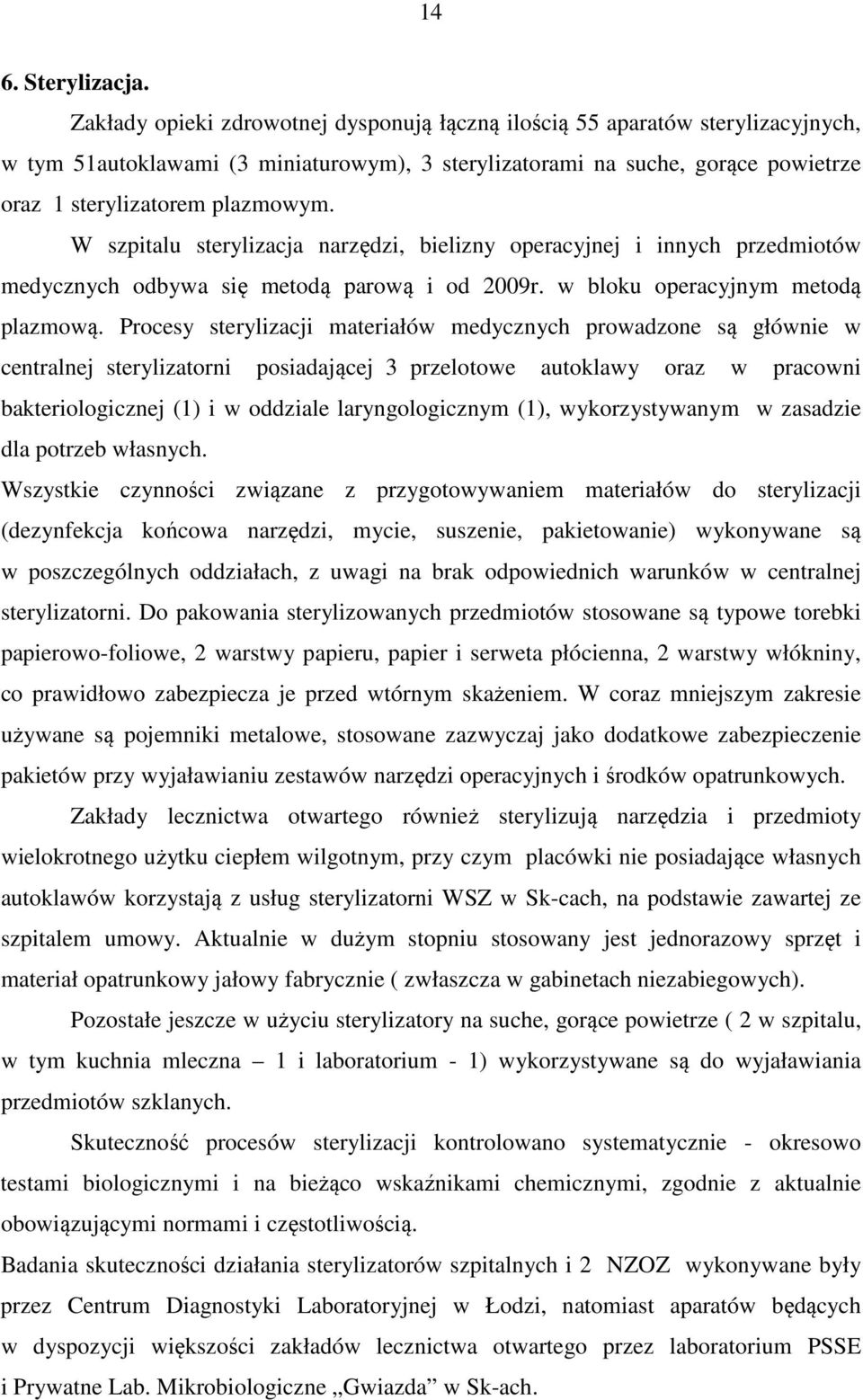 14

6. Sterylizacja.

Zakłady opieki zdrowotnej dysponują łączną ilością 55 aparatów sterylizacyjnych, w tym 51autoklawami (3 miniaturowym), 3 sterylizatorami na suche, gorące powietrze oraz 1 sterylizatorem plazmowym.

W szpitalu sterylizacja narzędzi, bielizny operacyjnej i innych przedmiotów medycznych odbywa się metodą parową i od 2009r. w bloku operacyjnym metodą plazmową. Procesy sterylizacji materiałów medycznych prowadzone są głównie w centralnej sterylizatorni posiadającej 3 przelotowe autoklawy oraz w pracowni bakteriologicznej (1) i w oddziale laryngologicznym (1), wykorzystywanym w zasadzie dla potrzeb własnych.

Wszystkie czynności związane z przygotowywaniem materiałów do sterylizacji (dezynfekcja końcowa narzędzi, mycie, suszenie, pakietowanie) wykonywane są w poszczególnych oddziałach, z uwagi na brak odpowiednich warunków w centralnej sterylizatorni. Do pakowania sterylizowanych przedmiotów stosowane są typowe torebki papierowo-foliowe, 2 warstwy papieru, papier i serweta płócienna, 2 warstwy włókniny, co prawidłowo zabezpiecza je przed wtórnym skażeniem. W coraz mniejszym zakresie używane są pojemniki metalowe, stosowane zazwyczaj jako dodatkowe zabezpieczenie pakietów przy wyjaławianiu zestawów narzędzi operacyjnych i środków opatrunkowych.

Zakłady lecznictwa otwartego również sterylizują narzędzia i przedmioty wielokrotnego użytku ciepłem wilgotnym, przy czym placówki nie posiadające własnych autoklawów korzystają z usług sterylizatorni WSZ w Sk-cach, na podstawie zawartej ze szpitalem umowy. Aktualnie w dużym stopniu stosowany jest jednorazowy sprzęt i materiał opatrunkowy jałowy fabrycznie ( zwłaszcza w gabinetach niezabiegowych).

Pozostałe jeszcze w użyciu sterylizatory na suche, gorące powietrze ( 2 w szpitalu, w tym kuchnia mleczna – 1 i laboratorium - 1) wykorzystywane są do wyjaławiania przedmiotów szklanych.

Skuteczność procesów sterylizacji kontrolowano systematycznie - okresowo testami biologicznymi i na bieżąco wskaźnikami chemicznymi, zgodnie z aktualnie obowiązującymi normami i częstotliwością.

Badania skuteczności działania sterylizatorów szpitalnych i 2 NZOZ wykonywane były przez Centrum Diagnostyki Laboratoryjnej w Łodzi, natomiast aparatów będących w dyspozycji większości zakładów lecznictwa otwartego przez laboratorium PSSE i Prywatne Lab. Mikrobiologiczne „Gwiazda” w Sk-ach.